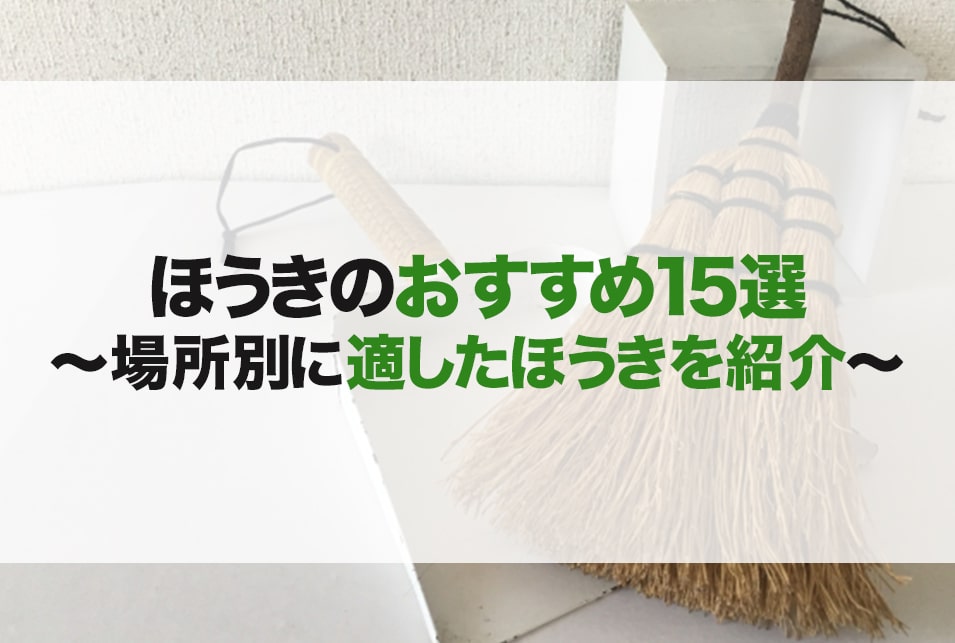 ほうきのおすすめ15選
〜場所別に適したほうきを紹介〜